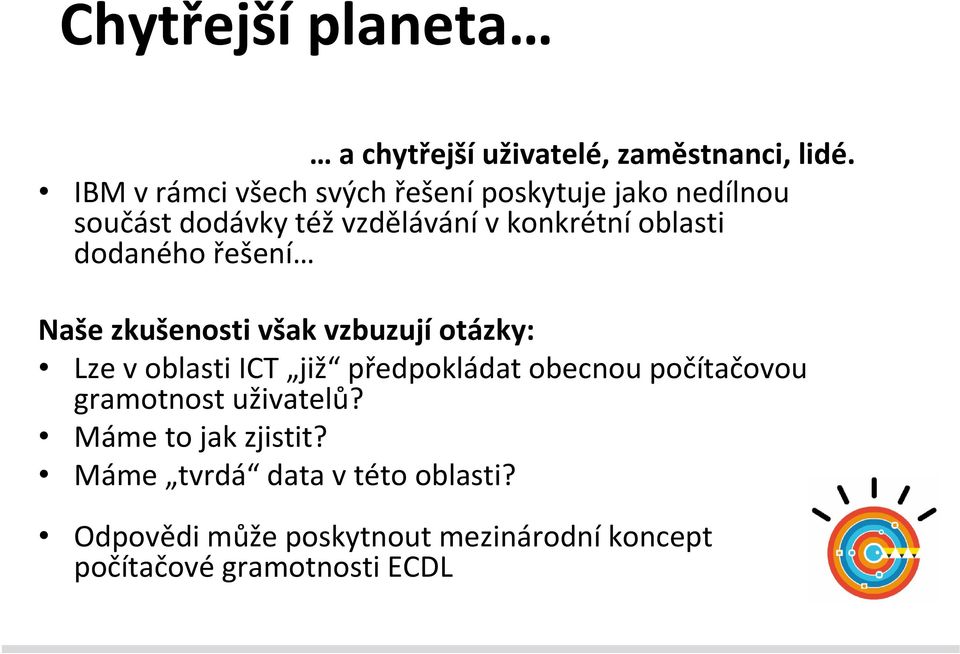 Chytřejší planeta…

… a chytřejší uživatelé, zaměstnanci, lidé.

• IBM v rámci všech svých řešení poskytuje jako nedílnou součást dodávky též vzdělávání v konkrétní oblasti dodaného řešení…

Naše zkušenosti však vzbuzují otázky:

• Lze v oblasti ICT „již“ předpokládat obecnou počítačovou gramotnost uživatelů?
• Máme to jak zjistit?
• Máme „tvrdá“ data v této oblasti?

• Odpovědi může poskytnout mezinárodní koncept počítačové gramotnosti ECDL